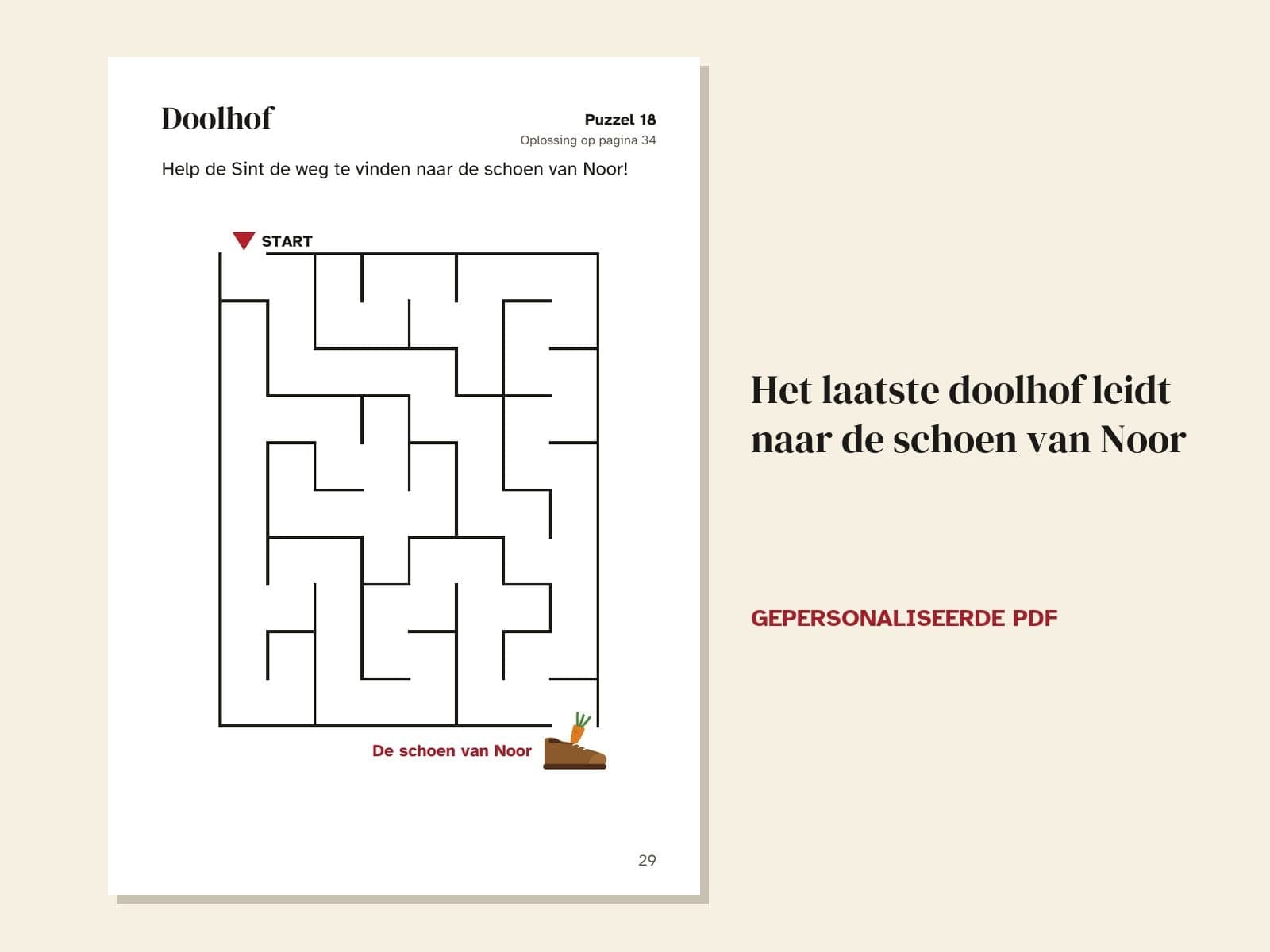 Doolhof

Puzzel 18
Oplossing op pagina 34

Help de Sint de weg te vinden naar de schoen van Noor!

START

De schoen van Noor

29

Het laatste doolhof leidt naar de schoen van Noor

GEPERSONALISEERDE PDF